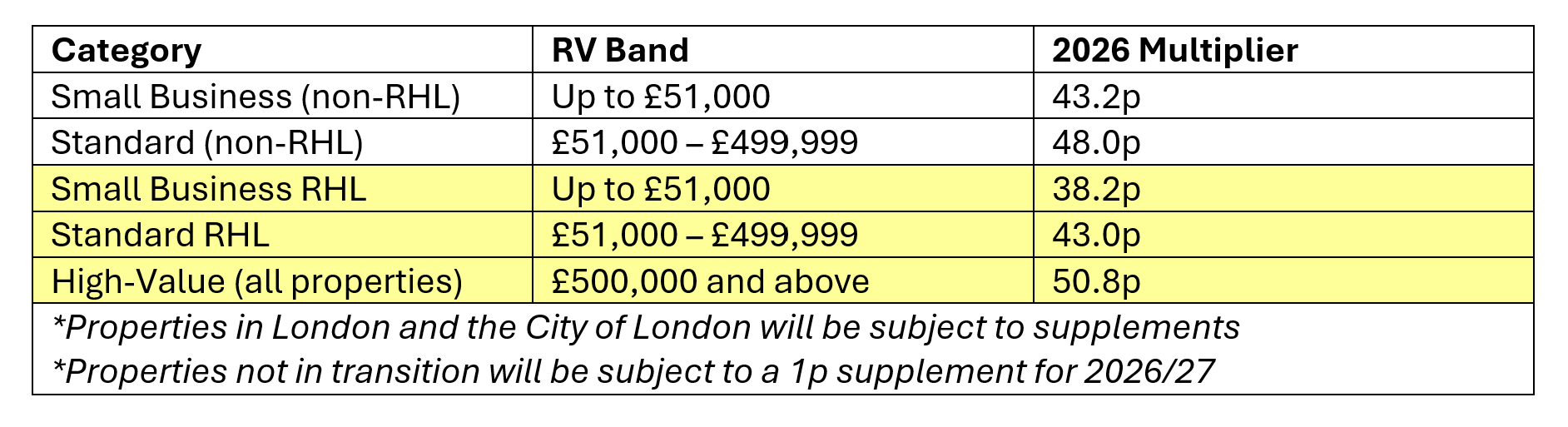 | Category | RV Band | 2026 Multiplier |
|---|---|---|
| Small Business (non-RHL) | Up to £51,000 | 43.2p |
| Standard (non-RHL) | £51,000 – £499,999 | 48.0p |
| Small Business RHL | Up to £51,000 | 38.2p |
| Standard RHL | £51,000 – £499,999 | 43.0p |
| High-Value (all properties) | £500,000 and above | 50.8p |

*Properties in London and the City of London will be subject to supplements
*Properties not in transition will be subject to a 1p supplement for 2026/27